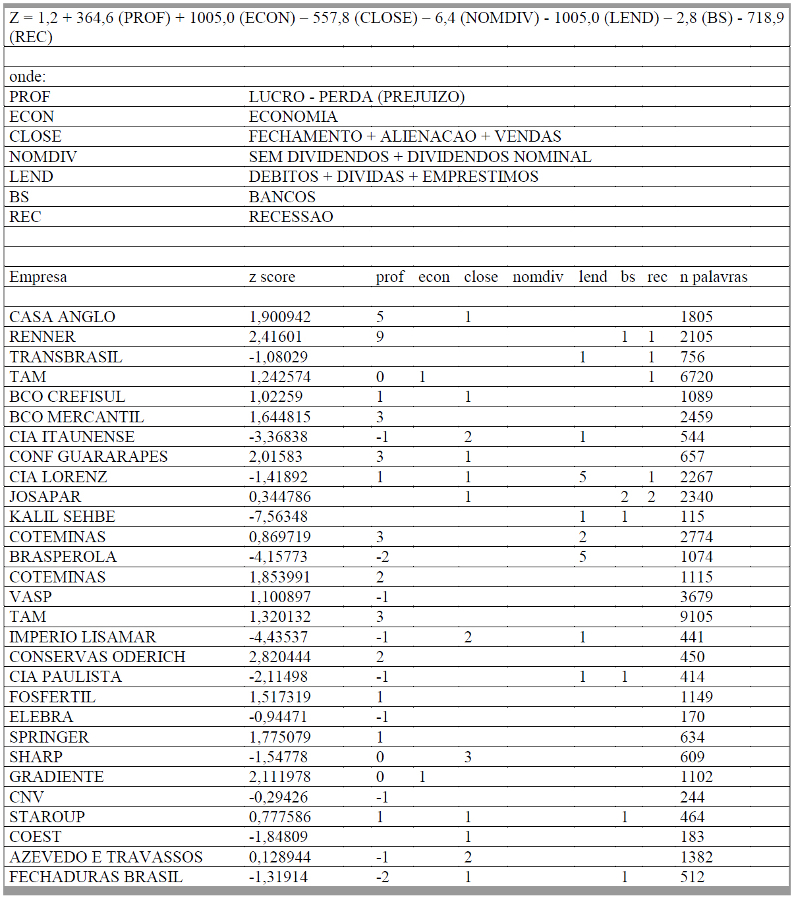 Z = 1,2 + 364,6 (PROF) + 1005,0 (ECON) – 557,8 (CLOSE) – 6,4 (NOMDIV) - 1005,0 (LEND) – 2,8 (BS) - 718,9 (REC)

onde:

| | |
|---|---|
| PROF | LUCRO - PERDA (PREJUIZO) |
| ECON | ECONOMIA |
| CLOSE | FECHAMENTO + ALIENACAO + VENDAS |
| NOMDIV | SEM DIVIDENDOS + DIVIDENDOS NOMINAL |
| LEND | DEBITOS + DIVIDAS + EMPRESTIMOS |
| BS | BANCOS |
| REC | RECESSAO |

| Empresa | z score | prof | econ | close | nomdiv | lend | bs | rec | n palavras |
|---|---|---|---|---|---|---|---|---|---|
| CASA ANGLO | 1,900942 | 5 | | 1 | | | | | 1805 |
| RENNER | 2,41601 | 9 | | | | | 1 | 1 | 2105 |
| TRANSBRASIL | -1,08029 | | | | | 1 | | 1 | 756 |
| TAM | 1,242574 | 0 | 1 | | | | | 1 | 6720 |
| BCO CREFISUL | 1,02259 | 1 | | 1 | | | | | 1089 |
| BCO MERCANTIL | 1,644815 | 3 | | | | | | | 2459 |
| CIA ITAUNENSE | -3,36838 | -1 | | 2 | | 1 | | | 544 |
| CONF GUARARAPES | 2,01583 | 3 | | 1 | | | | | 657 |
| CIA LORENZ | -1,41892 | 1 | | 1 | | 5 | | 1 | 2267 |
| JOSAPAR | 0,344786 | | | 1 | | | 2 | 2 | 2340 |
| KALIL SEHBE | -7,56348 | | | | | 1 | 1 | | 115 |
| COTEMINAS | 0,869719 | 3 | | | | 2 | | | 2774 |
| BRASPEROLA | -4,15773 | -2 | | | | 5 | | | 1074 |
| COTEMINAS | 1,853991 | 2 | | | | | | | 1115 |
| VASP | 1,100897 | -1 | | | | | | | 3679 |
| TAM | 1,320132 | 3 | | | | | | | 9105 |
| IMPERIO LISAMAR | -4,43537 | -1 | | 2 | | 1 | | | 441 |
| CONSERVAS ODERICH | 2,820444 | 2 | | | | | | | 450 |
| CIA PAULISTA | -2,11498 | -1 | | | | 1 | 1 | | 414 |
| FOSFERTIL | 1,517319 | 1 | | | | | | | 1149 |
| ELEBRA | -0,94471 | -1 | | | | | | | 170 |
| SPRINGER | 1,775079 | 1 | | | | | | | 634 |
| SHARP | -1,54778 | 0 | | 3 | | | | | 609 |
| GRADIENTE | 2,111978 | 0 | 1 | | | | | | 1102 |
| CNV | -0,29426 | -1 | | | | | | | 244 |
| STAROUP | 0,777586 | 1 | | 1 | | | 1 | | 464 |
| COEST | -1,84809 | | | 1 | | | | | 183 |
| AZEVEDO E TRAVASSOS | 0,128944 | -1 | | 2 | | | | | 1382 |
| FECHADURAS BRASIL | -1,31914 | -2 | | 1 | | | 1 | | 512 |